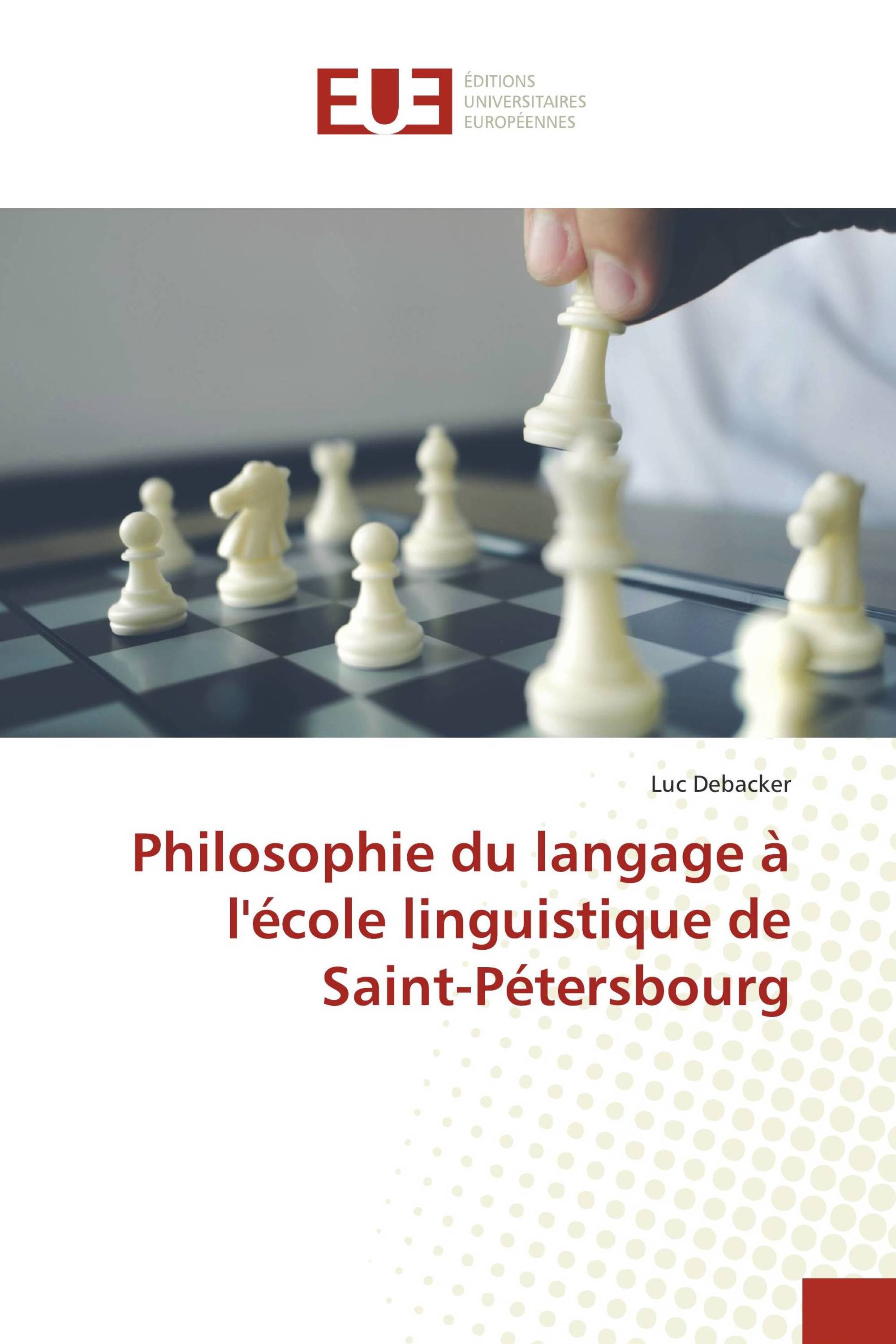 EUE

ÉDITIONS
UNIVERSITAIRES
EUROPÉENNES

Luc Debacker

Philosophie du langage à l'école linguistique de Saint-Pétersbourg